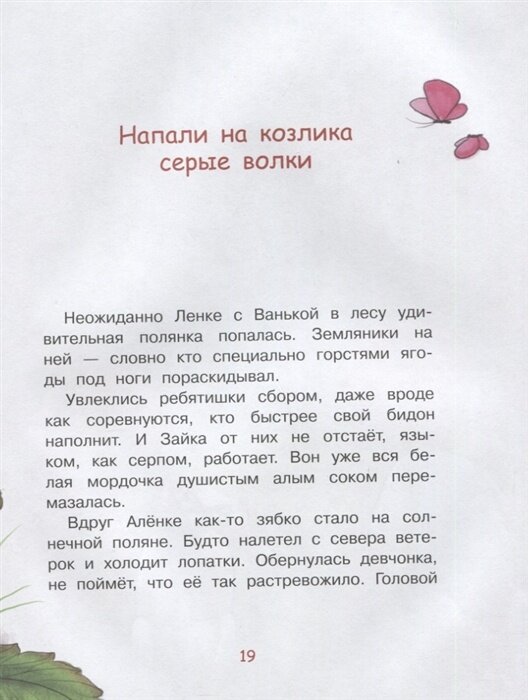 Напали на козлика серые волки

Неожиданно Ленке с Ванькой в лесу удивительная полянка попалась. Земляники на ней — словно кто специально горстями ягоды под ноги пораскидывал.

Увлеклись ребятишки сбором, даже вроде как соревнуются, кто быстрее свой бидон наполнит. И Зайка от них не отстаёт, языком, как серпом, работает. Вон уже вся белая мордочка душистым алым соком перемазалась.

Вдруг Алёнке как-то зябко стало на солнечной поляне. Будто налетел с севера ветерок и холодит лопатки. Обернулась девчонка, не поймёт, что её так растревожило. Головой

19